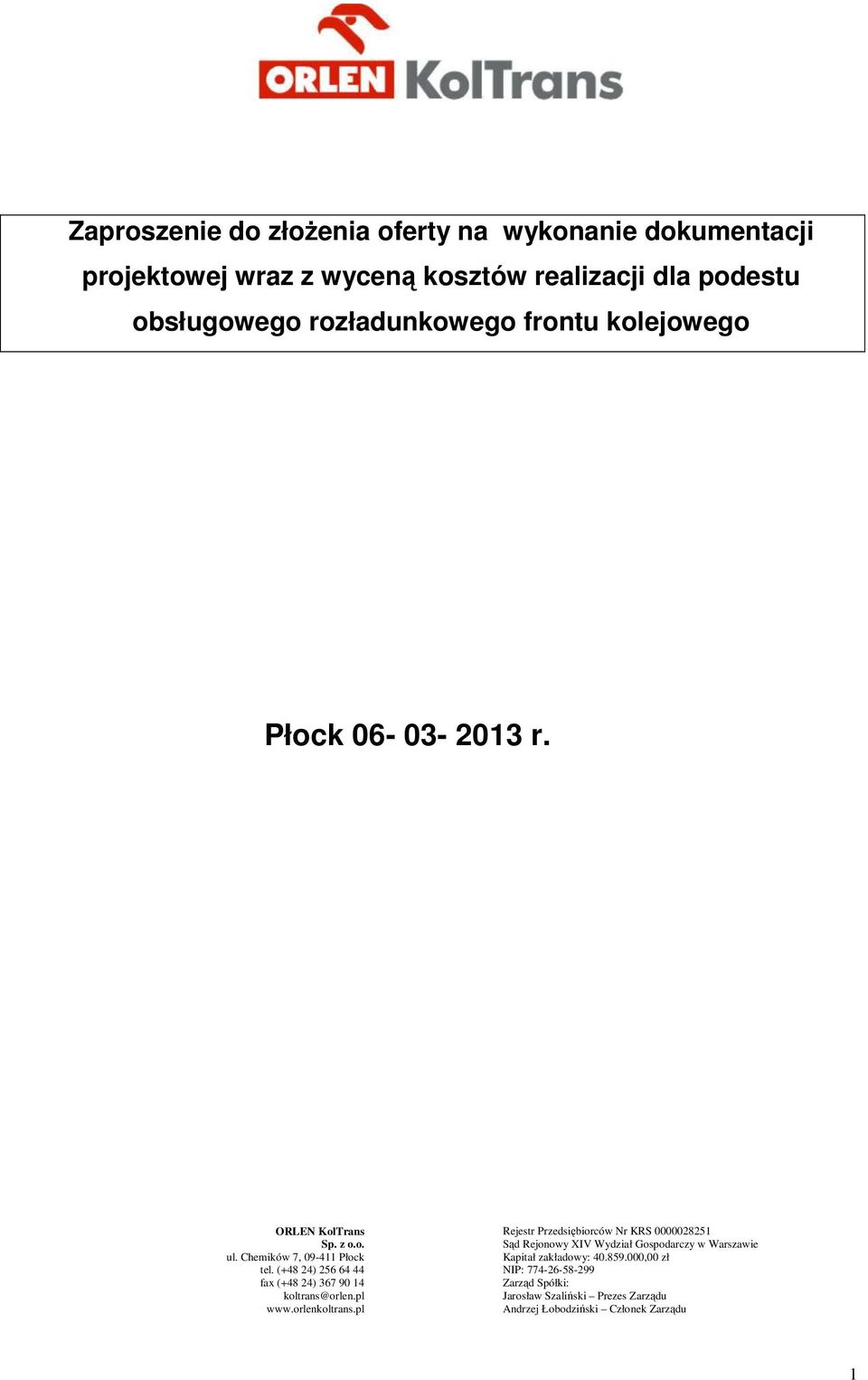 ORLEN KolTrans

Zaproszenie do złożenia oferty na wykonanie dokumentacji projektowej wraz z wyceną kosztów realizacji dla podestu obsługowego rozładunkowego frontu kolejowego

Płock 06- 03- 2013 r.

ORLEN KolTrans
Sp. z o.o.
ul. Chemików 7, 09-411 Płock
tel. (+48 24) 256 64 44
fax (+48 24) 367 90 14
koltrans@orlen.pl
www.orlenkoltrans.pl

Rejestr Przedsiębiorców Nr KRS 0000028251
Sąd Rejonowy XIV Wydział Gospodarczy w Warszawie
Kapitał zakładowy: 40.859.000,00 zł
NIP: 774-26-58-299
Zarząd Spółki:
Jarosław Szaliński – Prezes Zarządu
Andrzej Łobodziński – Członek Zarządu

1